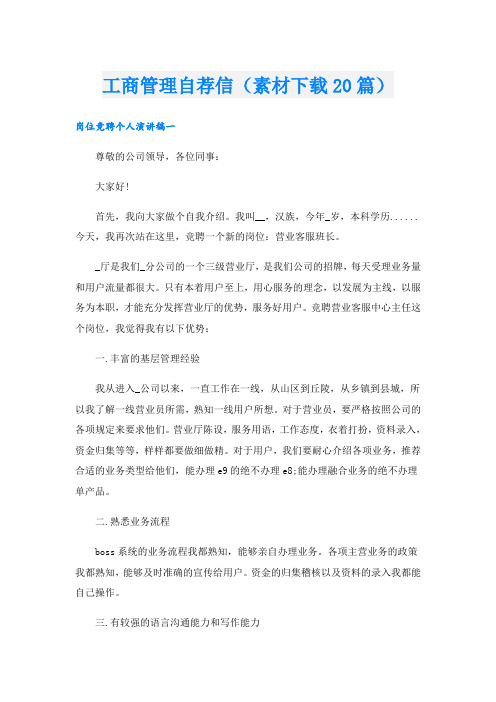 工商管理自荐信（素材下载20篇）

岗位竞聘个人演讲稿一

尊敬的公司领导，各位同事：

大家好!

首先，我向大家做个自我介绍。我叫__，汉族，今年_岁，本科学历......今天，我再次站在这里，竞聘一个新的岗位：营业客服班长。

_厅是我们_分公司的一个三级营业厅，是我们公司的招牌，每天受理业务量和用户流量都很大。只有本着用户至上，用心服务的理念，以发展为主线，以服务为本职，才能充分发挥营业厅的优势，服务好用户。竞聘营业客服中心主任这个岗位，我觉得我有以下优势：

一.丰富的基层管理经验

我从进入_公司以来，一直工作在一线，从山区到丘陵，从乡镇到县城，所以我了解一线营业员所需，熟知一线用户所想。对于营业员，要严格按照公司的各项规定来要求他们。营业厅陈设，服务用语，工作态度，衣着打扮，资料录入，资金归集等等，样样都要做细做精。对于用户，我们要耐心介绍各项业务，推荐合适的业务类型给他们，能办理e9的绝不办理e8;能办理融合业务的绝不办理单产品。

二.熟悉业务流程

boss系统的业务流程我都熟知，能够亲自办理业务。各项主营业务的政策我都熟知，能够及时准确的宣传给用户。资金的归集稽核以及资料的录入我都能自己操作。

三.有较强的语言沟通能力和写作能力